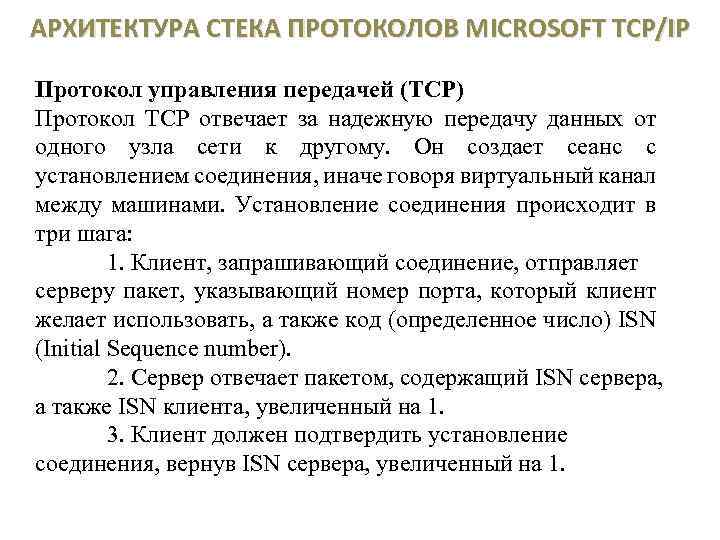 АРХИТЕКТУРА СТЕКА ПРОТОКОЛОВ MICROSOFT TCP/IP

Протокол управления передачей (TCP)
Протокол TCP отвечает за надежную передачу данных от одного узла сети к другому. Он создает сеанс с установлением соединения, иначе говоря виртуальный канал между машинами. Установление соединения происходит в три шага:

1. Клиент, запрашивающий соединение, отправляет серверу пакет, указывающий номер порта, который клиент желает использовать, а также код (определенное число) ISN (Initial Sequence number).

2. Сервер отвечает пакетом, содержащий ISN сервера, а также ISN клиента, увеличенный на 1.

3. Клиент должен подтвердить установление соединения, вернув ISN сервера, увеличенный на 1.